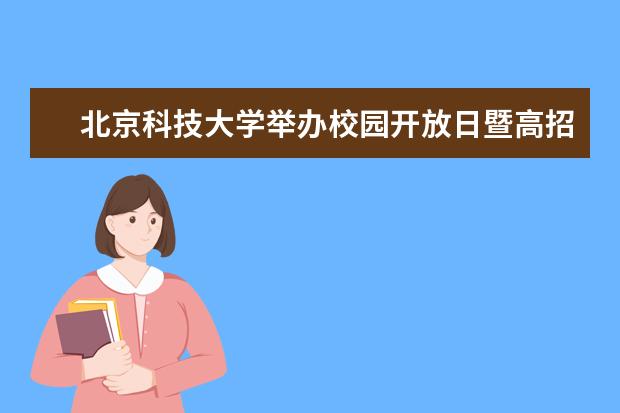 北京科技大学举办校园开放日暨高招